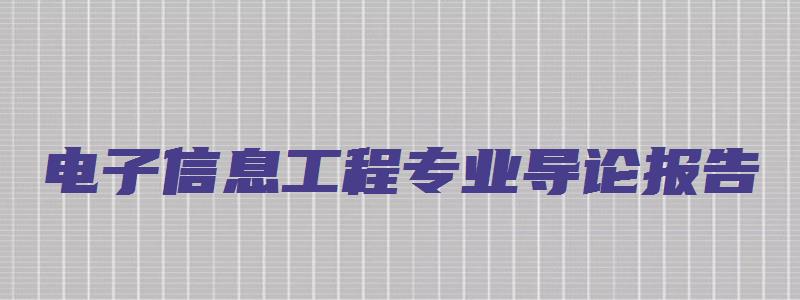 电子信息工程专业导论报告